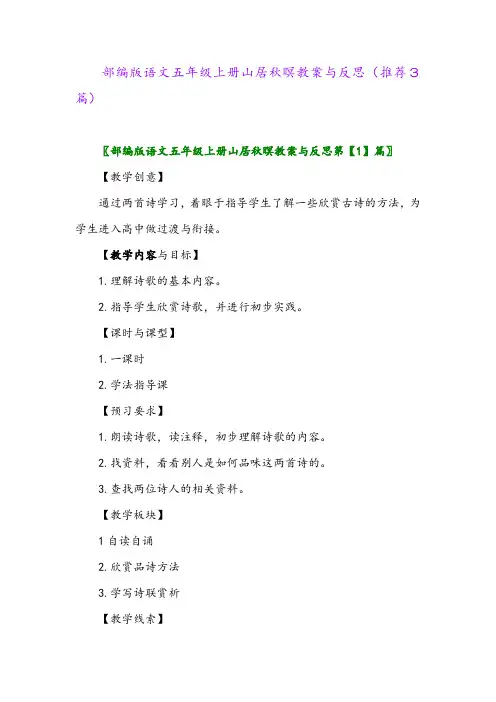 部编版语文五年级上册山居秋暝教案与反思（推荐3篇）

〖部编版语文五年级上册山居秋暝教案与反思第【1】篇〗

【教学创意】

通过两首诗学习，着眼于指导学生了解一些欣赏古诗的方法，为学生进入高中做过渡与衔接。

【教学内容与目标】

1. 理解诗歌的基本内容。

2. 指导学生欣赏诗歌，并进行初步实践。

【课时与课型】

1. 一课时

2. 学法指导课

【预习要求】

1. 朗读诗歌，读注释，初步理解诗歌的内容。

2. 找资料，看看别人是如何品味这两首诗的。

3. 查找两位诗人的相关资料。

【教学板块】

1 自读自诵

2. 欣赏品诗方法

3. 学写诗联赏析

【教学线索】